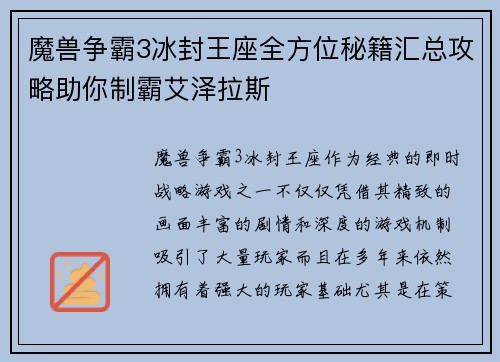 魔兽争霸3冰封王座全方位秘籍汇总攻略助你制霸艾泽拉斯

魔兽争霸3冰封王座作为经典的即时战略游戏之一不仅仅凭借其精致的画面丰富的剧情和深度的游戏机制吸引了大量玩家而且在多年来依然拥有着强大的玩家基础尤其是在策